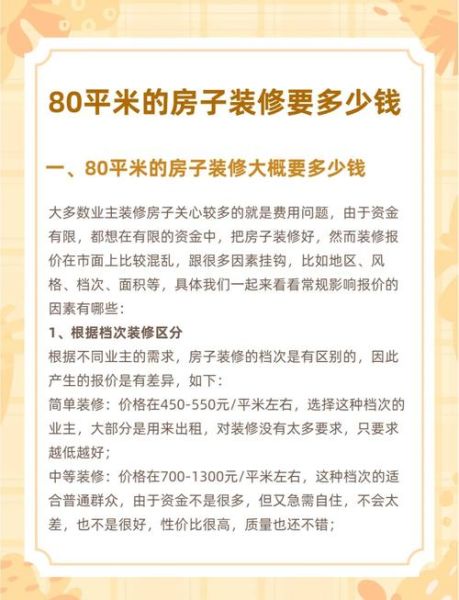 80平米的房子装修要多少钱

一、80平米的房子装修大概要多少钱

大多数业主装修房子关心较多的就是费用问题，由于资金有限，都想在有限的资金中，把房子装修好，然而装修报价在市面上比较混乱，跟很多因素挂钩，比如地区、风格、档次、面积等，具体我们一起来看看常规影响报价的因素有哪些：

1、根据档次装修区分

根据不同业主的需求，房子装修的档次是有区别的，因此产生的报价是有差异，如下：

简单装修：价格在450-550元/平米左右，选择这种档次的业主，大部分是用来出租，对装修没有太多要求，只要求越低越好；

中等装修：价格在700-1300元/平米左右，这种档次的适合普通群众，由于资金不是很多，但又急需自住，不会太差，也不是很好，性价比很高，质量也还不错；